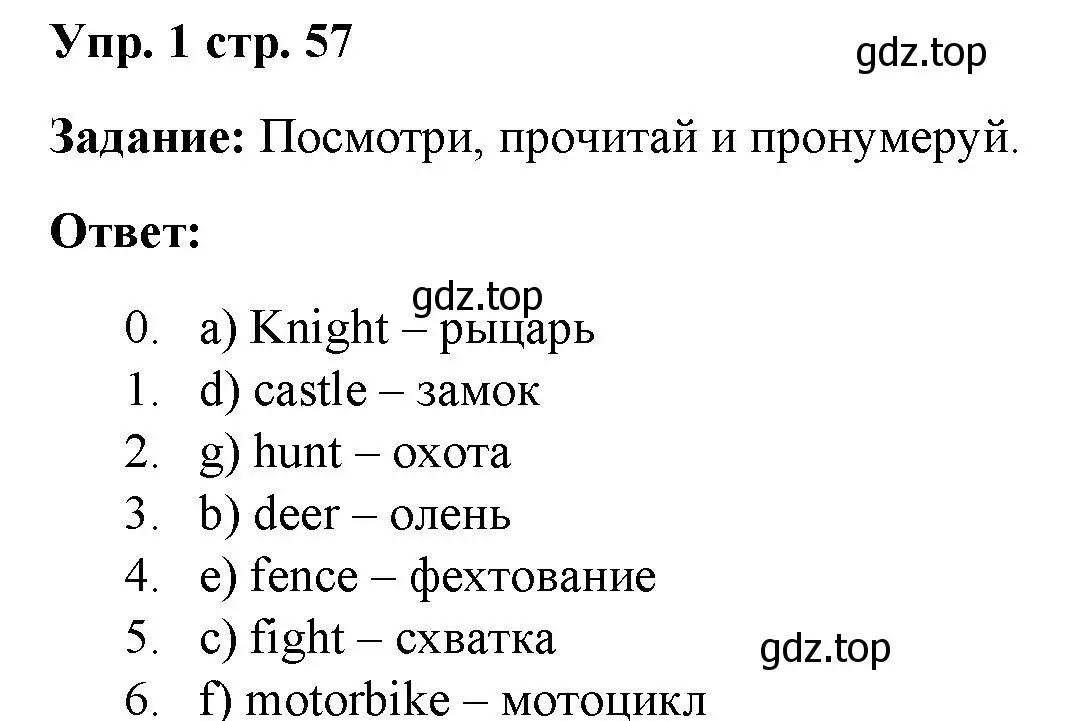 Упр. 1 стр. 57

gdz.top

Задание: Посмотри, прочитай и пронумеруй.

Ответ:

gdz.top

0. a) Knight – рыцарь
1. d) castle – замок
2. g) hunt – охота
3. b) deer – олень
4. e) fence – фехтование
5. c) fight – схватка
6. f) motorbike – мотоцикл

gdz.top